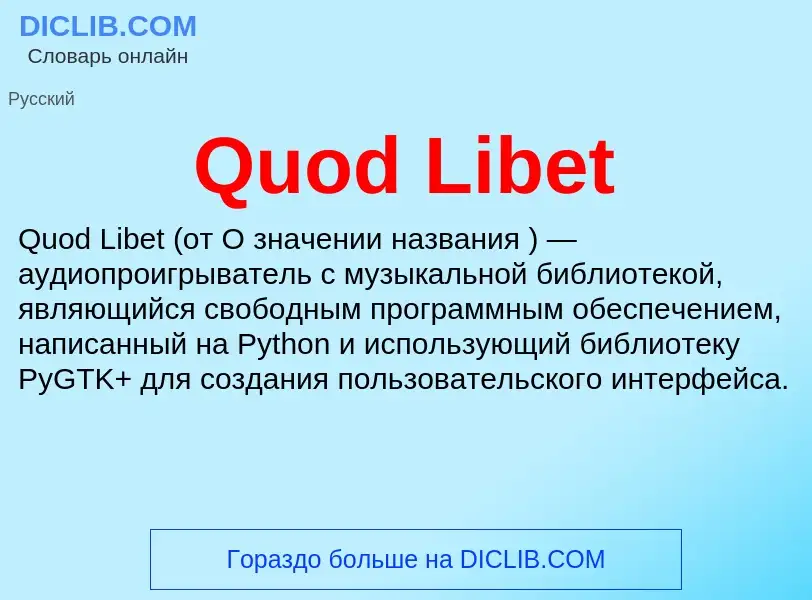 DICLIB.COM
Словарь онлайн

Русский

Quod Libet

Quod Libet (от О значении названия ) — аудиопроигрыватель с музыкальной библиотекой, являющийся свободным программным обеспечением, написанный на Python и использующий библиотеку PyGTK+ для создания пользовательского интерфейса.

Гораздо больше на DICLIB.COM